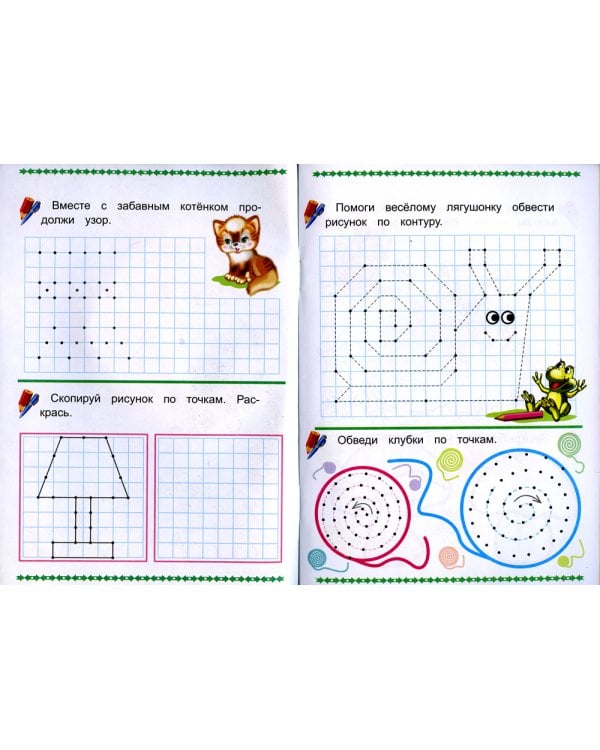 Вместе с забавным котёнком продолжи узор.

Скопируй рисунок по точкам. Раскрась.

Помоги весёлому лягушонку обвести рисунок по контуру.

Обведи клубки по точкам.